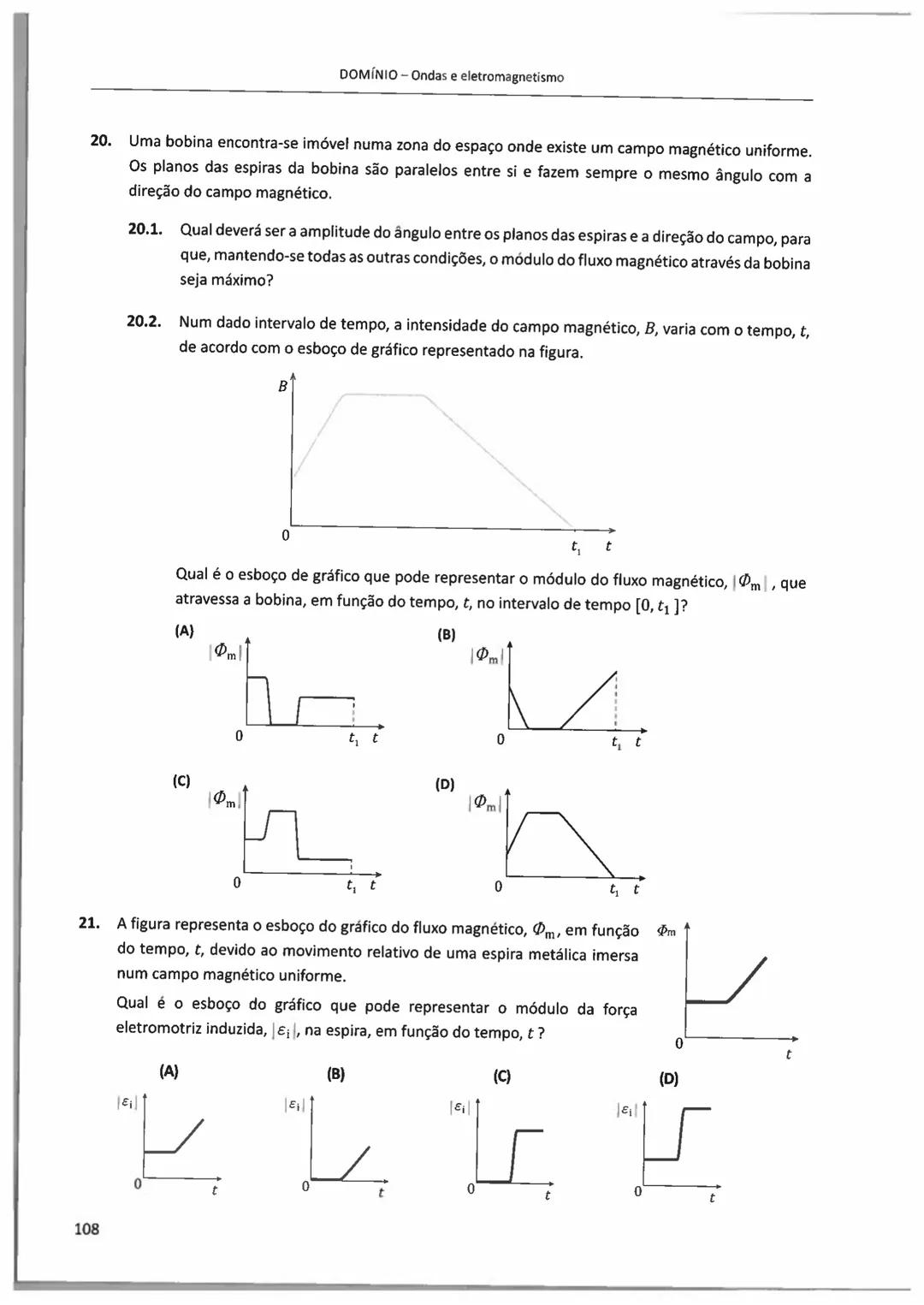 DOMÍNIO – Ondas e eletromagnetismo

20. Uma bobina encontra-se imóvel numa zona do espaço onde existe um campo magnético uniforme. Os planos das espiras da bobina são paralelos entre si e fazem sempre o mesmo ângulo com a direção do campo magnético.

20.1. Qual deverá ser a amplitude do ângulo entre os planos das espiras e a direção do campo, para que, mantendo-se todas as outras condições, o módulo do fluxo magnético através da bobina seja máximo?

20.2. Num dado intervalo de tempo, a intensidade do campo magnético, $B$, varia com o tempo, $t$, de acordo com o esboço de gráfico representado na figura.

$B$
0
$t_1$ $t$

Qual é o esboço de gráfico que pode representar o módulo do fluxo magnético, $|\Phi_m|$, que atravessa a bobina, em função do tempo, $t$, no intervalo de tempo $[0, t_1]$?

(A)
$|\Phi_m|$
0 $t_1$ $t$

(B)
$|\Phi_m|$
0 $t_1$ $t$

(C)
$|\Phi_m|$
0 $t_1$ $t$

(D)
$|\Phi_m|$
0 $t_1$ $t$

21. A figura representa o esboço do gráfico do fluxo magnético, $\Phi_m$, em função do tempo, $t$, devido ao movimento relativo de uma espira metálica imersa num campo magnético uniforme.

Qual é o esboço do gráfico que pode representar o módulo da força eletromotriz induzida, $|\varepsilon_i|$, na espira, em função do tempo, $t$ ?

$\Phi_m$
0 $t$

(A)
$|\varepsilon_i|$
0 $t$

(B)
$|\varepsilon_i|$
0 $t$

(C)
$|\varepsilon_i|$
0 $t$

(D)
$|\varepsilon_i|$
0 $t$

108